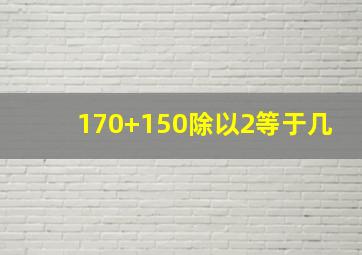 170+150除以2等于几